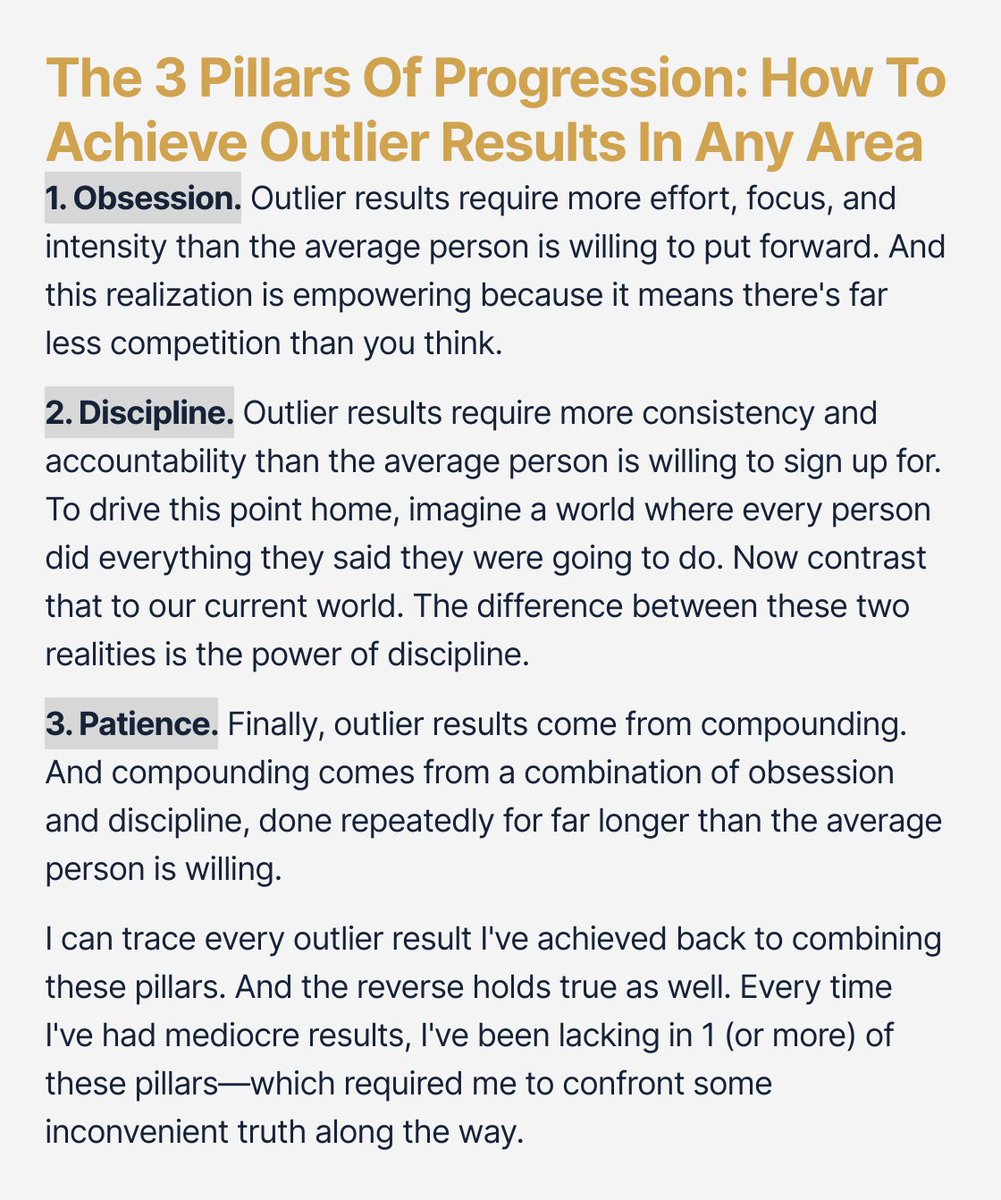 The 3 Pillars Of Progression: How To Achieve Outlier Results In Any Area

1. Obsession. Outlier results require more effort, focus, and intensity than the average person is willing to put forward. And this realization is empowering because it means there's far less competition than you think.

2. Discipline. Outlier results require more consistency and accountability than the average person is willing to sign up for. To drive this point home, imagine a world where every person did everything they said they were going to do. Now contrast that to our current world. The difference between these two realities is the power of discipline.

3. Patience. Finally, outlier results come from compounding. And compounding comes from a combination of obsession and discipline, done repeatedly for far longer than the average person is willing.

I can trace every outlier result I've achieved back to combining these pillars. And the reverse holds true as well. Every time I've had mediocre results, I've been lacking in 1 (or more) of these pillars—which required me to confront some inconvenient truth along the way.